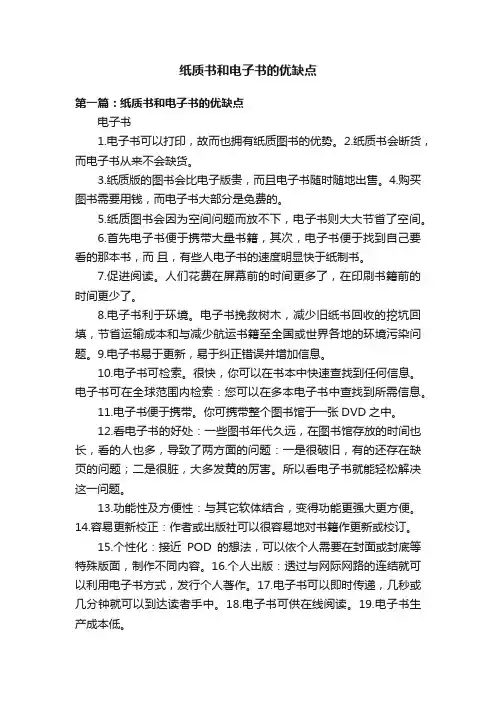 纸质书和电子书的优缺点

第一篇：纸质书和电子书的优缺点

电子书

1.电子书可以打印，故而也拥有纸质图书的优势。2.纸质书会断货，而电子书从来不会缺货。

3.纸质版的图书会比电子版贵，而且电子书随时随地出售。4.购买图书需要用钱，而电子书大部分是免费的。

5.纸质图书会因为空间问题而放不下，电子书则大大节省了空间。

6.首先电子书便于携带大量书籍，其次，电子书便于找到自己要看的那本书，而 且，有些人电子书的速度明显快于纸制书。

7.促进阅读。人们花费在屏幕前的时间更多了，在印刷书籍前的时间更少了。

8.电子书利于环境。电子书挽救树木，减少旧纸书回收的挖坑回填，节省运输成本和与减少航运书籍至全国或世界各地的环境污染问题。9.电子书易于更新，易于纠正错误并增加信息。

10.电子书可检索。很快，你可以在书本中快速查找到任何信息。电子书可在全球范围内检索：您可以在多本电子书中查找到所需信息。

11.电子书便于携带。你可携带整个图书馆于一张 DVD 之中。

12.看电子书的好处：一些图书年代久远，在图书馆存放的时间也长，看的人也多，导致了两方面的问题：一是很破旧，有的还存在缺页的问题；二是很脏，大多发黄的厉害。所以看电子书就能轻松解决这一问题。

13.功能性及方便性：与其它软体结合，变得功能更强大更方便。14.容易更新校正：作者或出版社可以很容易地对书籍作更新或校订。

15.个性化：接近 POD 的想法，可以依个人需要在封面或封底等特殊版面，制作不同内容。16.个人出版：透过与网际网路的连结就可以利用电子书方式，发行个人著作。17.电子书可以即时传递，几秒或几分钟就可以到达读者手中。18.电子书可供在线阅读。19.电子书生产成本低。